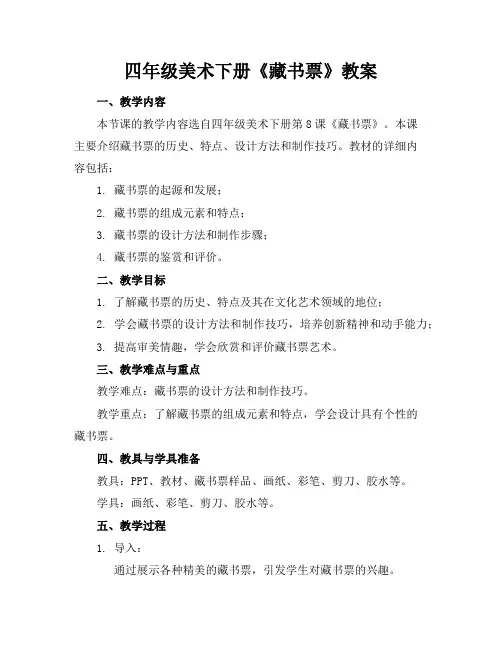 四年级美术下册《藏书票》教案

一、教学内容

本节课的教学内容选自四年级美术下册第8课《藏书票》。本课主要介绍藏书票的历史、特点、设计方法和制作技巧。教材的详细内容包括：

1. 藏书票的起源和发展；

2. 藏书票的组成元素和特点；

3. 藏书票的设计方法和制作步骤；

4. 藏书票的鉴赏和评价。

二、教学目标

1. 了解藏书票的历史、特点及其在文化艺术领域的地位；

2. 学会藏书票的设计方法和制作技巧，培养创新精神和动手能力；

3. 提高审美情趣，学会欣赏和评价藏书票艺术。

三、教学难点与重点

教学难点：藏书票的设计方法和制作技巧。

教学重点：了解藏书票的组成元素和特点，学会设计具有个性的藏书票。

四、教具与学具准备

教具：PPT、教材、藏书票样品、画纸、彩笔、剪刀、胶水等。

学具：画纸、彩笔、剪刀、胶水等。

五、教学过程

1. 导入：

通过展示各种精美的藏书票，引发学生对藏书票的兴趣。